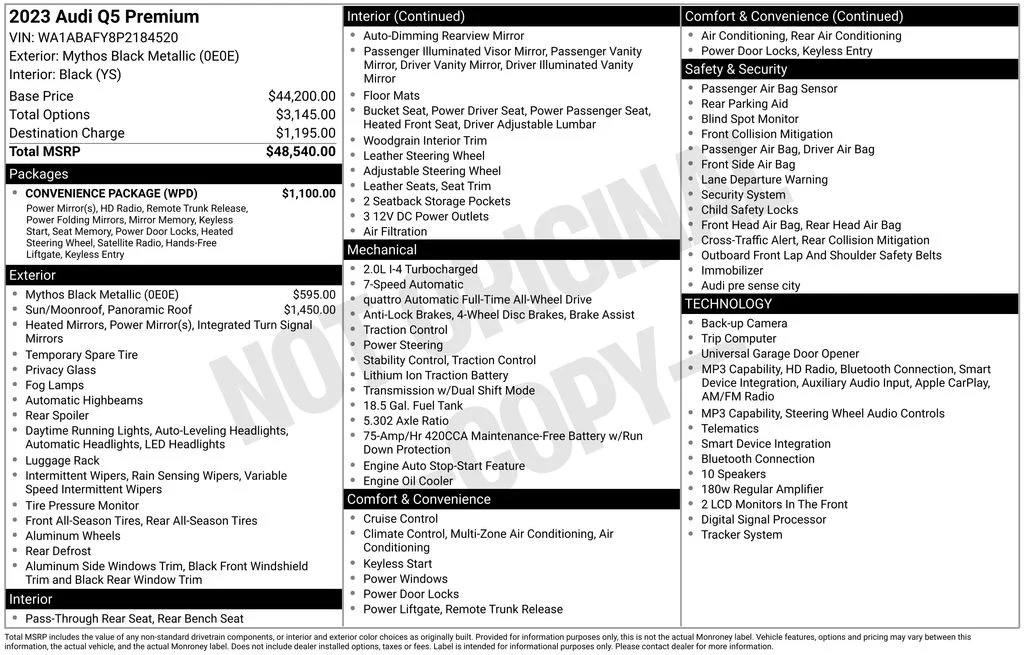 2023 Audi Q5 Premium
VIN: WA1ABAFY8P2184520
Exterior: Mythos Black Metallic (0E0E)
Interior: Black (YS)

| | |
|---|---|
| Base Price | $44,200.00 |
| Total Options | $3,145.00 |
| Destination Charge | $1,195.00 |
| Total MSRP | $48,540.00 |

Packages
- CONVENIENCE PACKAGE (WPD) $1,100.00
Power Mirror(s), HD Radio, Remote Trunk Release, Power Folding Mirrors, Mirror Memory, Keyless Start, Seat Memory, Power Door Locks, Heated Steering Wheel, Satellite Radio, Hands-Free Liftgate, Keyless Entry

Exterior
- Mythos Black Metallic (0E0E) $595.00
- Sun/Moonroof, Panoramic Roof $1,450.00
- Heated Mirrors, Power Mirror(s), Integrated Turn Signal Mirrors
- Temporary Spare Tire
- Privacy Glass
- Fog Lamps
- Automatic Highbeams
- Rear Spoiler
- Daytime Running Lights, Auto-Leveling Headlights, Automatic Headlights, LED Headlights
- Luggage Rack
- Intermittent Wipers, Rain Sensing Wipers, Variable Speed Intermittent Wipers
- Tire Pressure Monitor
- Front All-Season Tires, Rear All-Season Tires
- Aluminum Wheels
- Rear Defrost
- Aluminum Side Windows Trim, Black Front Windshield Trim and Black Rear Window Trim

Interior
- Pass-Through Rear Seat, Rear Bench Seat

Interior (Continued)
- Auto-Dimming Rearview Mirror
- Passenger Illuminated Visor Mirror, Passenger Vanity Mirror, Driver Vanity Mirror, Driver Illuminated Vanity Mirror
- Floor Mats
- Bucket Seat, Power Driver Seat, Power Passenger Seat, Heated Front Seat, Driver Adjustable Lumbar
- Woodgrain Interior Trim
- Leather Steering Wheel
- Adjustable Steering Wheel
- Leather Seats, Seat Trim
- 2 Seatback Storage Pockets
- 3 12V DC Power Outlets
- Air Filtration

Mechanical
- 2.0L I-4 Turbocharged
- 7-Speed Automatic
- quattro Automatic Full-Time All-Wheel Drive
- Anti-Lock Brakes, 4-Wheel Disc Brakes, Brake Assist
- Traction Control
- Power Steering
- Stability Control, Traction Control
- Lithium Ion Traction Battery
- Transmission w/Dual Shift Mode
- 18.5 Gal. Fuel Tank
- 5.302 Axle Ratio
- 75-Amp/Hr 420CCA Maintenance-Free Battery w/Run Down Protection
- Engine Auto Stop-Start Feature
- Engine Oil Cooler

Comfort & Convenience
- Cruise Control
- Climate Control, Multi-Zone Air Conditioning, Air Conditioning
- Keyless Start
- Power Windows
- Power Door Locks
- Power Liftgate, Remote Trunk Release

Comfort & Convenience (Continued)
- Air Conditioning, Rear Air Conditioning
- Power Door Locks, Keyless Entry

Safety & Security
- Passenger Air Bag Sensor
- Rear Parking Aid
- Blind Spot Monitor
- Front Collision Mitigation
- Passenger Air Bag, Driver Air Bag
- Front Side Air Bag
- Lane Departure Warning
- Security System
- Child Safety Locks
- Front Head Air Bag, Rear Head Air Bag
- Cross-Traffic Alert, Rear Collision Mitigation
- Outboard Front Lap And Shoulder Safety Belts
- Immobilizer
- Audi pre sense city

TECHNOLOGY
- Back-up Camera
- Trip Computer
- Universal Garage Door Opener
- MP3 Capability, HD Radio, Bluetooth Connection, Smart Device Integration, Auxiliary Audio Input, Apple CarPlay, AM/FM Radio
- MP3 Capability, Steering Wheel Audio Controls
- Telematics
- Smart Device Integration
- Bluetooth Connection
- 10 Speakers
- 180w Regular Amplifier
- 2 LCD Monitors In The Front
- Digital Signal Processor
- Tracker System

NOT ORIGINAL COPY

Total MSRP includes the value of any non-standard drivetrain components, or interior and exterior color choices as originally built. Provided for information purposes only, this is not the actual Monroney label. Vehicle features, options and pricing may vary between this information, the actual vehicle, and the actual Monroney label. Does not include dealer installed options, taxes or fees. Label is intended for informational purposes only. Please contact dealer for more information.